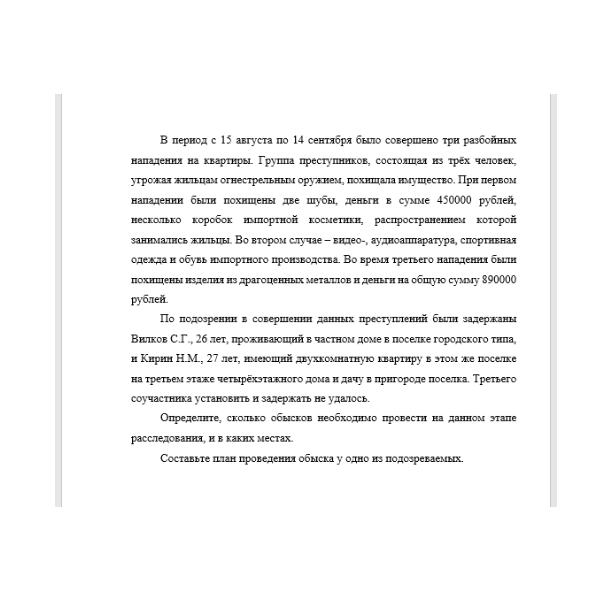 В период с 15 августа по 14 сентября было совершено три разбойных нападения на квартиры. Группа преступников, состоящая из трёх человек, угрожая жильцам огнестрельным оружием, похищала имущество. При первом нападении были похищены две шубы, деньги в сумме 450000 рублей, несколько коробок импортной косметики, распространением которой занимались жильцы. Во втором случае – видео-, аудиоаппаратура, спортивная одежда и обувь импортного производства. Во время третьего нападения были похищены изделия из драгоценных металлов и деньги на общую сумму 890000 рублей.

По подозрении в совершении данных преступлений были задержаны Вилков С.Г., 26 лет, проживающий в частном доме в поселке городского типа, и Кирин Н.М., 27 лет, имеющий двухкомнатную квартиру в этом же поселке на третьем этаже четырёхэтажного дома и дачу в пригороде поселка. Третьего соучастника установить и задержать не удалось.

Определите, сколько обысков необходимо провести на данном этапе расследования, и в каких местах.

Составьте план проведения обыска у одно из подозреваемых.